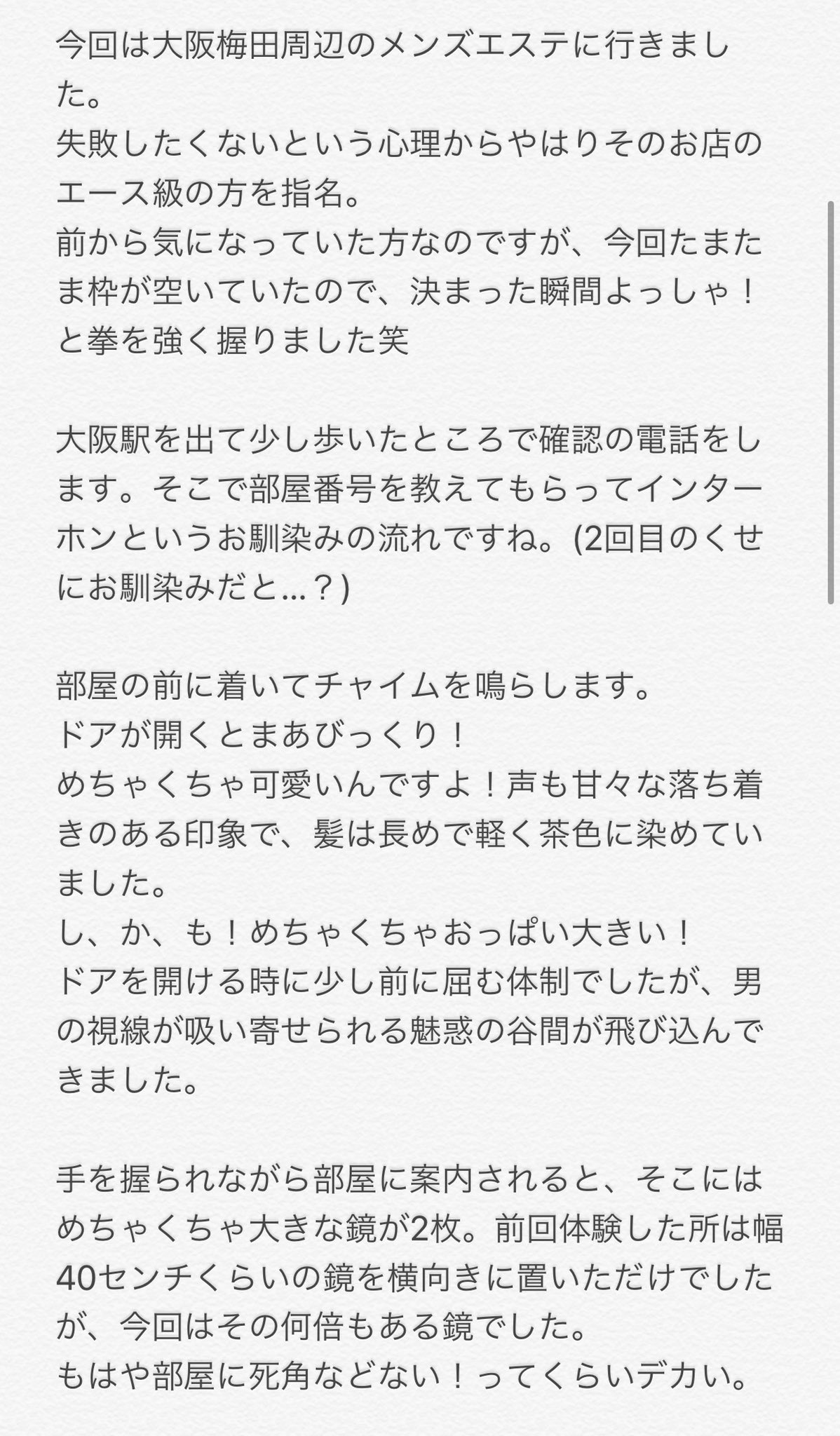 今回は大阪梅田周辺のメンズエステに行きました。
失敗したくないという心理からやはりそのお店のエース級の方を指名。
前から気になっていた方なのですが、今回たまたま枠が空いていたので、決まった瞬間よっしゃ！と拳を強く握りました笑

大阪駅を出て少し歩いたところで確認の電話をします。そこで部屋番号を教えてもらってインターホンというお馴染みの流れですね。(2回目のくせにお馴染みだと…？)

部屋の前に着いてチャイムを鳴らします。
ドアが開くとまあびっくり！
めちゃくちゃ可愛いんですよ！声も甘々な落ち着きのある印象で、髪は長めで軽く茶色に染めていました。
し、か、も！めちゃくちゃおっぱい大きい！
ドアを開ける時に少し前に屈む体制でしたが、男の視線が吸い寄せられる魅惑の谷間が飛び込んできました。

手を握られながら部屋に案内されると、そこにはめちゃくちゃ大きな鏡が2枚。前回体験した所は幅40センチくらいの鏡を横向きに置いただけでしたが、今回はその何倍もある鏡でした。
もはや部屋に死角などない！ってくらいデカい。